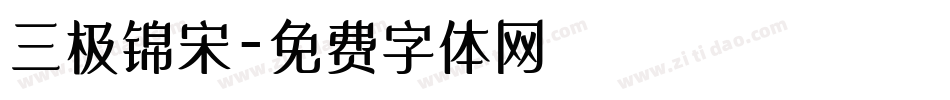 三极锦宋-免费字体网

www.zitidao.com